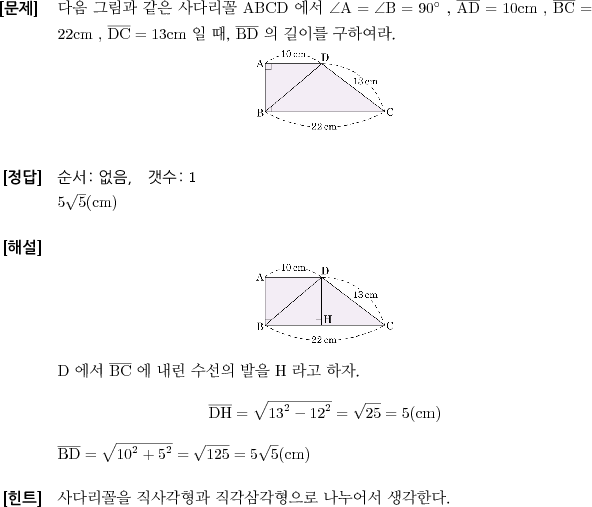 [문제] 다음 그림과 같은 사다리꼴 ABCD 에서 $\angle A = \angle B = 90°$ , $\overline{AD} = 10cm$ , $\overline{BC} = 22cm$ , $\overline{DC} = 13cm$ 일 때, $\overline{BD}$ 의 길이를 구하여라.

A 10 cm D 13 cm B C 22 cm

[정답] 순서: 없음, 갯수: 1
$5\sqrt{5}(cm)$

[해설]

A 10 cm D 13 cm H B C 22 cm

D 에서 $\overline{BC}$ 에 내린 수선의 발을 H 라고 하자.

$\overline{DH} = \sqrt{13^2 - 12^2} = \sqrt{25} = 5(cm)$

$\overline{BD} = \sqrt{10^2 + 5^2} = \sqrt{125} = 5\sqrt{5}(cm)$

[힌트] 사다리꼴을 직사각형과 직각삼각형으로 나누어서 생각한다.